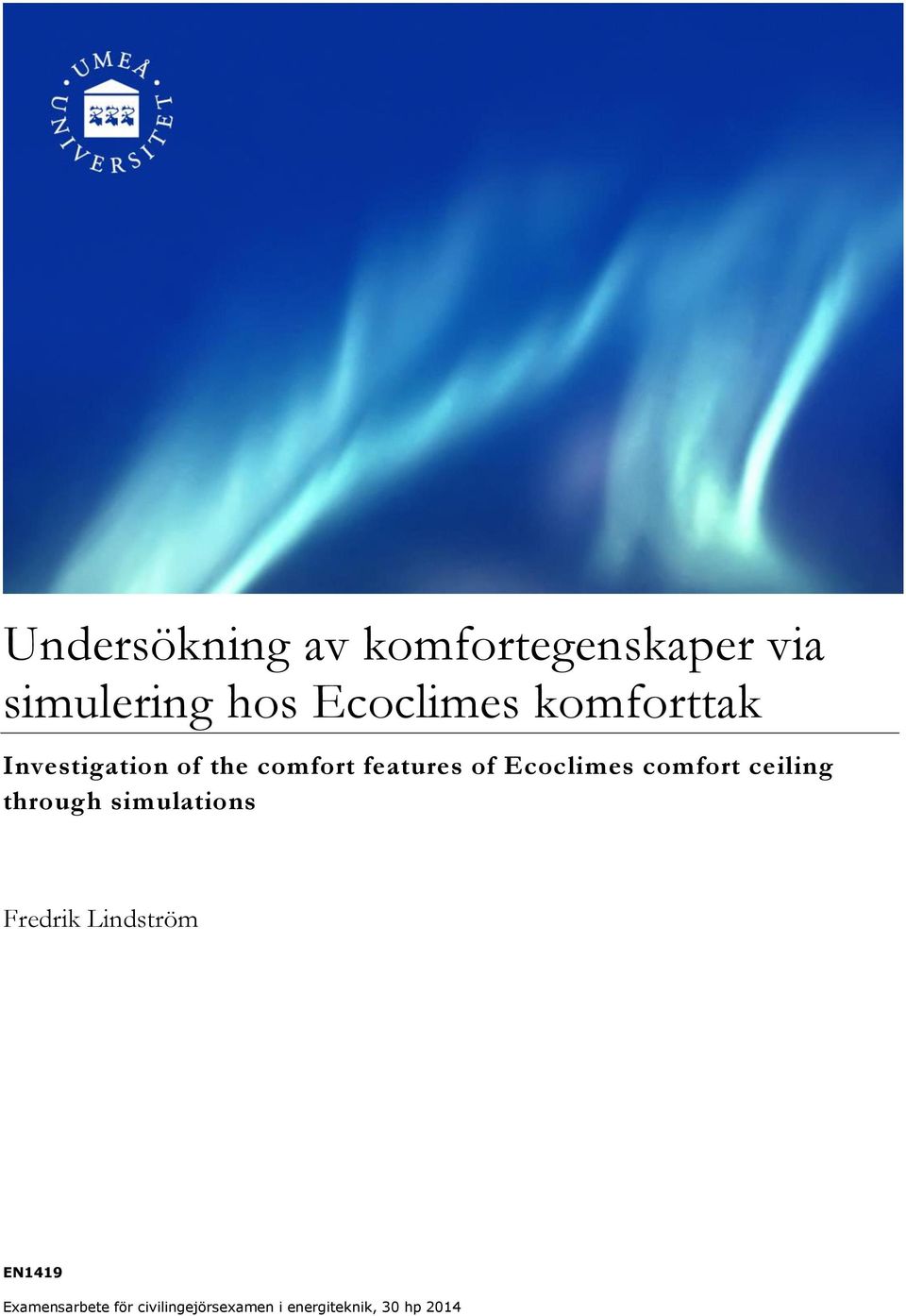 UMEÅ UNIVERSITET

Undersökning av komfortegenskaper via simulering hos Ecoclimes komforttak

Investigation of the comfort features of Ecoclimes comfort ceiling through simulations

Fredrik Lindström

EN1419

Examensarbete för civilingejörsexamen i energiteknik, 30 hp 2014